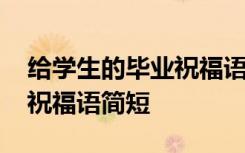 给学生的毕业祝福语
祝福语简短